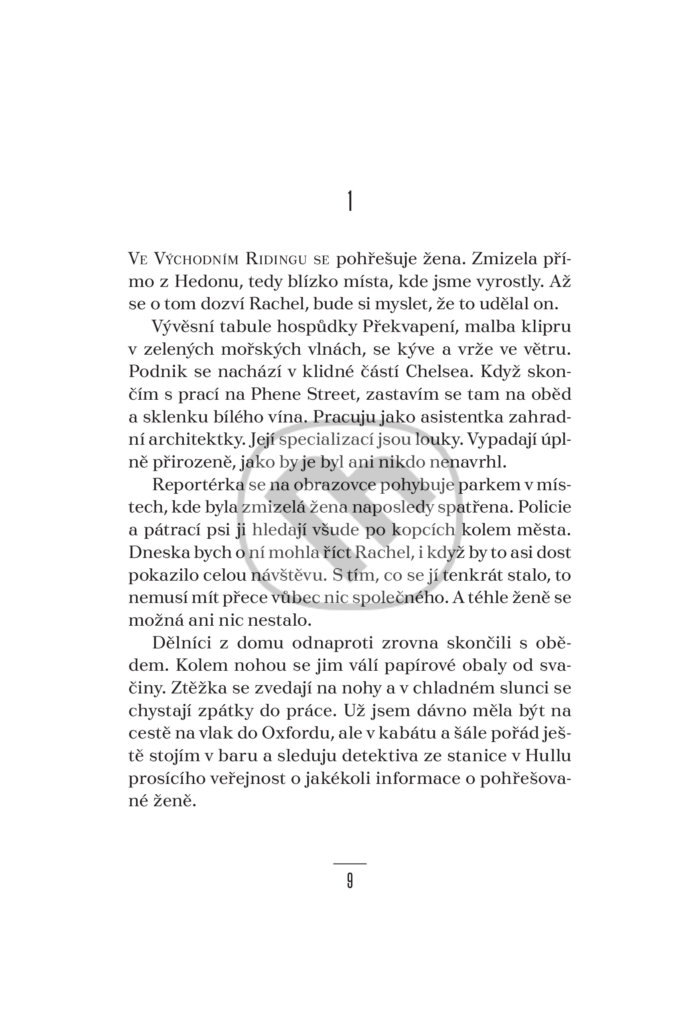 1

Ve Východním Ridingu se pohřešuje žena. Zmizela přímo z Hedonu, tedy blízko místa, kde jsme vyrostly. Až se o tom dozví Rachel, bude si myslet, že to udělal on.

Vývěsní tabule hospůdky Překvapení, malba klipru v zelených mořských vlnách, se kýve a vrže ve větru. Podnik se nachází v klidné části Chelsea. Když skončím s prací na Phene Street, zastavím se tam na oběd a sklenku bílého vína. Pracuju jako asistentka zahradní architektky. Její specializací jsou louky. Vypadají úplně přirozeně, jako by je byl ani nikdo nenavrhl.

Reportérka se na obrazovce pohybuje parkem v místech, kde byla zmizelá žena naposledy spatřena. Policie a pátrací psi ji hledají všude po kopcích kolem města. Dneska bych o ní mohla říct Rachel, i když by to asi dost pokazilo celou návštěvu. S tím, co se jí tenkrát stalo, to nemusí mít přece vůbec nic společného. A téhle ženě se možná ani nic nestalo.

Dělníci z domu odnaproti zrovna skončili s obědem. Kolem nohou se jim válí papírové obaly od svačiny. Ztěžka se zvedají na nohy a v chladném slunci se chystají zpátky do práce. Už jsem dávno měla být na cestě na vlak do Oxfordu, ale v kabátu a šále pořád ještě stojím v baru a sleduju detektiva ze stanice v Hullu prosícího veřejnost o jakékoli informace o pohřešované ženě.

9